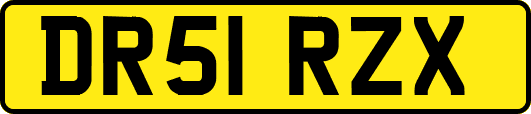 DR51 RZX